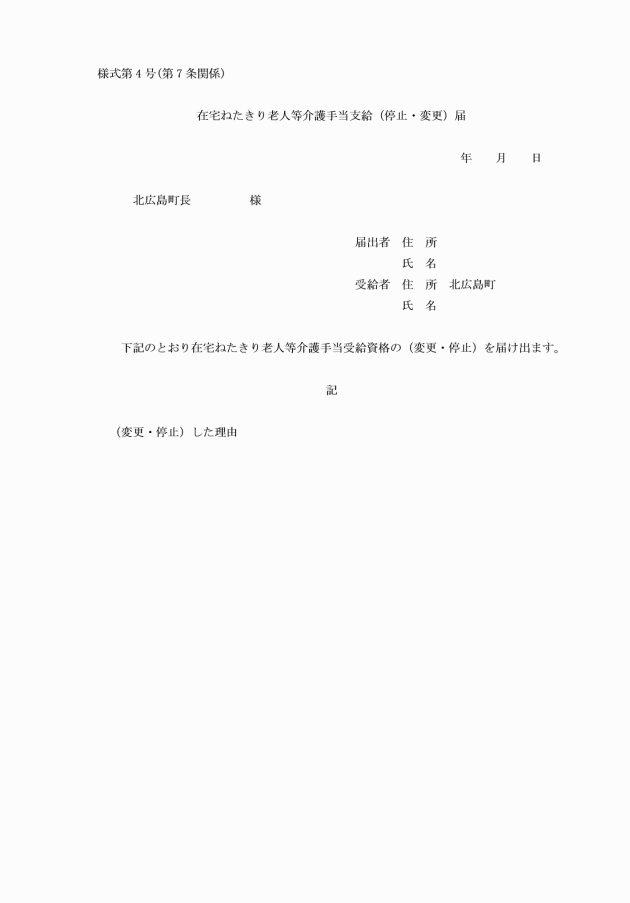 様式第４号(第７条関係)

在宅ねたきり老人等介護手当支給（停止・変更）届

年　　月　　日

北広島町長　　　　　様

届出者　住　所
氏　名
受給者　住　所　北広島町
氏　名

下記のとおり在宅ねたきり老人等介護手当受給資格の（変更・停止）を届け出ます。

記

（変更・停止）した理由